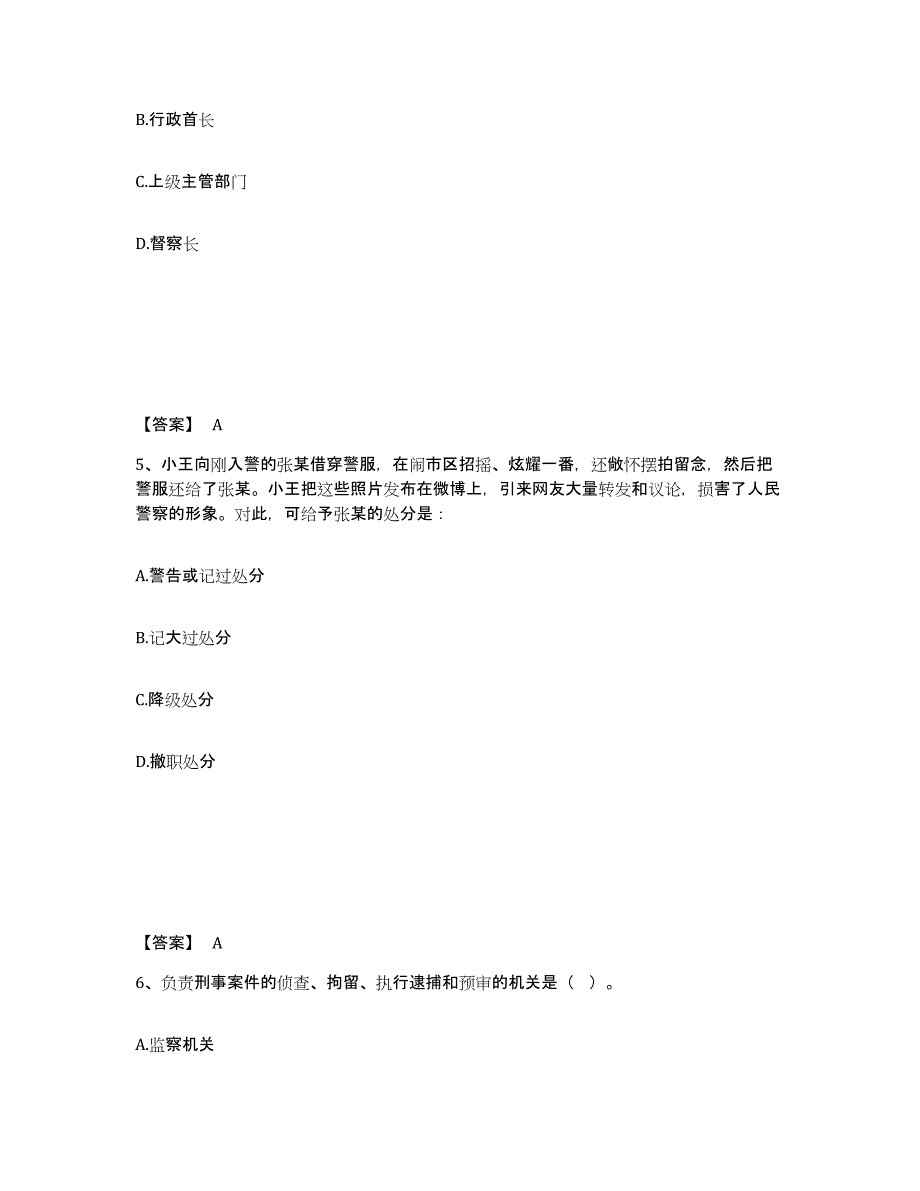 B.行政首长

C.上级主管部门

D.督察长

【答案】 A

5、小王向刚入警的张某借穿警服，在闹市区招摇、炫耀一番，还做怀摆拍留念，然后把警服还给了张某。小王把这些照片发布在微博上，引来网友大量转发和议论，损害了人民警察的形象。对此，可给予张某的处分是：

A.警告或记过处分

B.记大过处分

C.降级处分

D.撤职处分

【答案】 A

6、负责刑事案件的侦查、拘留、执行逮捕和预审的机关是（ ）。

A.监察机关